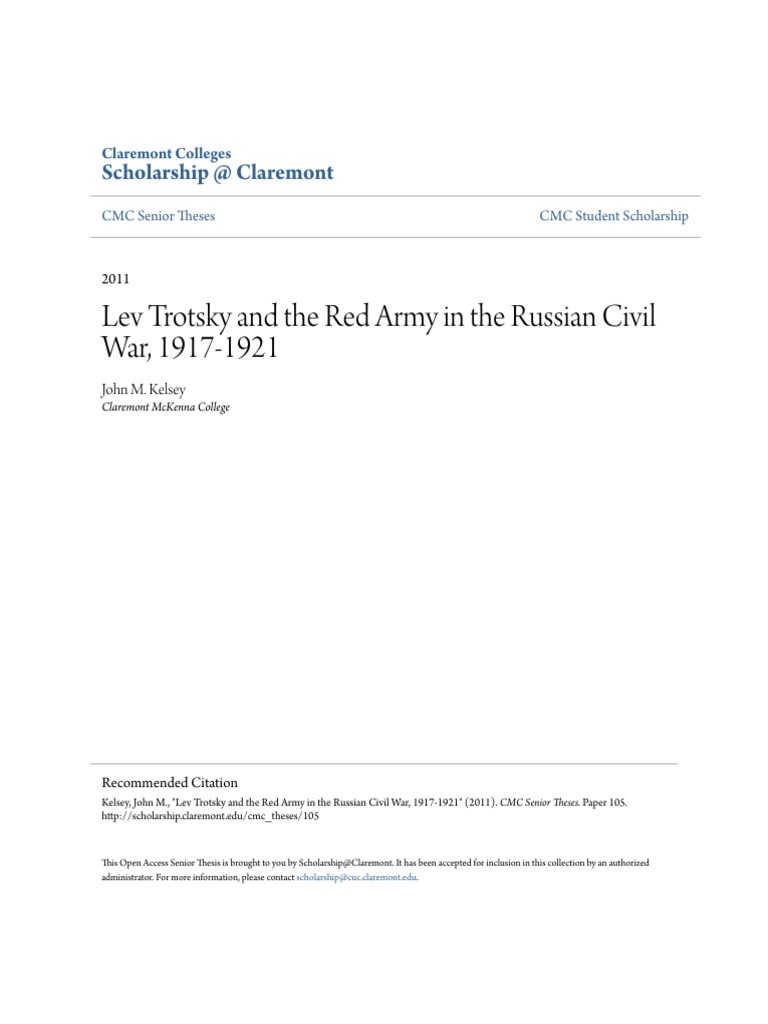 Claremont Colleges
Scholarship @ Claremont

CMC Senior Theses

CMC Student Scholarship

2011

Lev Trotsky and the Red Army in the Russian Civil War, 1917-1921

John M. Kelsey
Claremont McKenna College

Recommended Citation
Kelsey, John M., "Lev Trotsky and the Red Army in the Russian Civil War, 1917-1921" (2011). CMC Senior Theses. Paper 105.
http://scholarship.claremont.edu/cmc_theses/105

This Open Access Senior Thesis is brought to you by Scholarship@Claremont. It has been accepted for inclusion in this collection by an authorized administrator. For more information, please contact scholarship@cuc.claremont.edu.